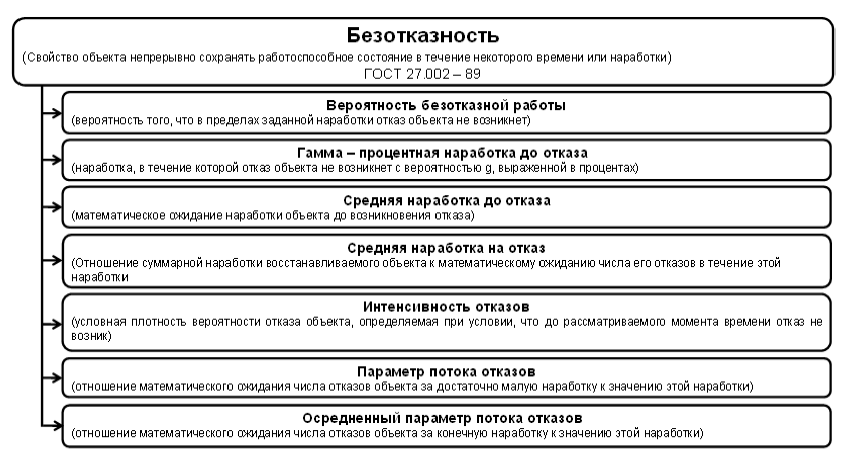 Безотказность
(Свойство объекта непрерывно сохранять работоспособное состояние в течение некоторого времени или наработки)
ГОСТ 27.002 – 89

Вероятность безотказной работы
(вероятность того, что в пределах заданной наработки отказ объекта не возникнет)

Гамма – процентная наработка до отказа
(наработка, в течение которой отказ объекта не возникнет с вероятностью g, выраженной в процентах)

Средняя наработка до отказа
(математическое ожидание наработки объекта до возникновения отказа)

Средняя наработка на отказ
(Отношение суммарной наработки восстанавливаемого объекта к математическому ожиданию числа его отказов в течение этой наработки

Интенсивность отказов
(условная плотность вероятности отказа объекта, определяемая при условии, что до рассматриваемого момента времени отказ не возник)

Параметр потока отказов
(отношение математического ожидания числа отказов объекта за достаточно малую наработку к значению этой наработки)

Осредненный параметр потока отказов
(отношение математического ожидания числа отказов объекта за конечную наработку к значению этой наработки)